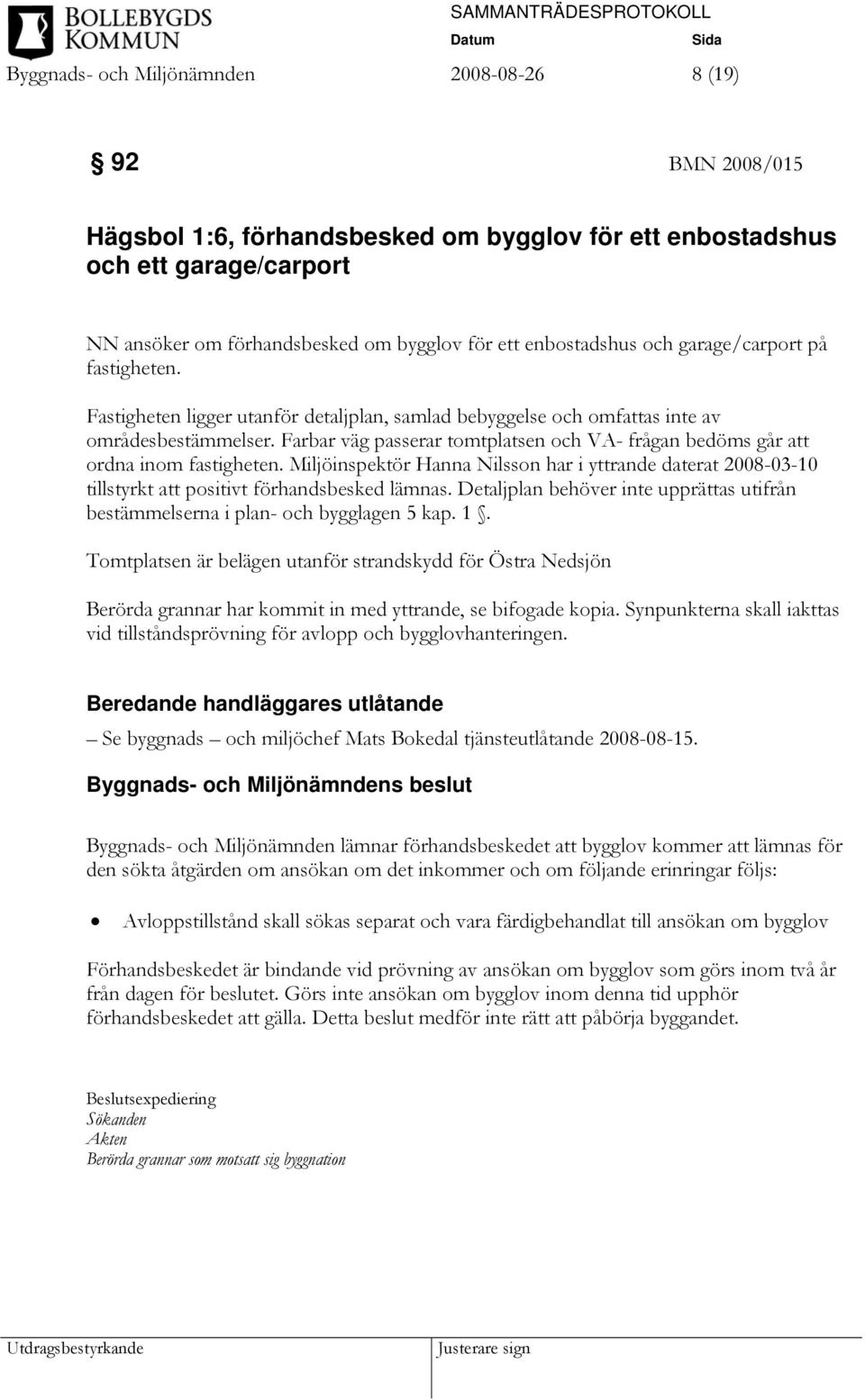 BOLLEBYGDS KOMMUN

SAMMANTRÄDESPROTOKOLL
Datum Sida
Byggnads- och Miljönämnden 2008-08-26 8 (19)

§ 92 BMN 2008/015

Hägsbol 1:6, förhandsbesked om bygglov för ett enbostadshus och ett garage/carport

NN ansöker om förhandsbesked om bygglov för ett enbostadshus och garage/carport på fastigheten.

Fastigheten ligger utanför detaljplan, samlad bebyggelse och omfattas inte av områdesbestämmelser. Farbar väg passerar tomtplatsen och VA- frågan bedöms går att ordna inom fastigheten. Miljöinspektör Hanna Nilsson har i yttrande daterat 2008-03-10 tillstyrkt att positivt förhandsbesked lämnas. Detaljplan behöver inte upprättas utifrån bestämmelserna i plan- och bygglagen 5 kap. 1 §.

Tomtplatsen är belägen utanför strandskydd för Östra Nedsjön

Berörda grannar har kommit in med yttrande, se bifogade kopia. Synpunkterna skall iakttas vid tillståndsprövning för avlopp och bygglovhanteringen.

Beredande handläggares utlåtande

– Se byggnads – och miljöchef Mats Bokedal tjänsteutlåtande 2008-08-15.

Byggnads- och Miljönämndens beslut

Byggnads- och Miljönämnden lämnar förhandsbeskedet att bygglov kommer att lämnas för den sökta åtgärden om ansökan om det inkommer och om följande erinringar följs:

• Avloppstillstånd skall sökas separat och vara färdigbehandlat till ansökan om bygglov

Förhandsbeskedet är bindande vid prövning av ansökan om bygglov som görs inom två år från dagen för beslutet. Görs inte ansökan om bygglov inom denna tid upphör förhandsbeskedet att gälla. Detta beslut medför inte rätt att påbörja byggandet.

Beslutsexpediering
Sökanden
Akten
Berörda grannar som motsatt sig byggnation

Utdragsbestyrkande Justerare sign